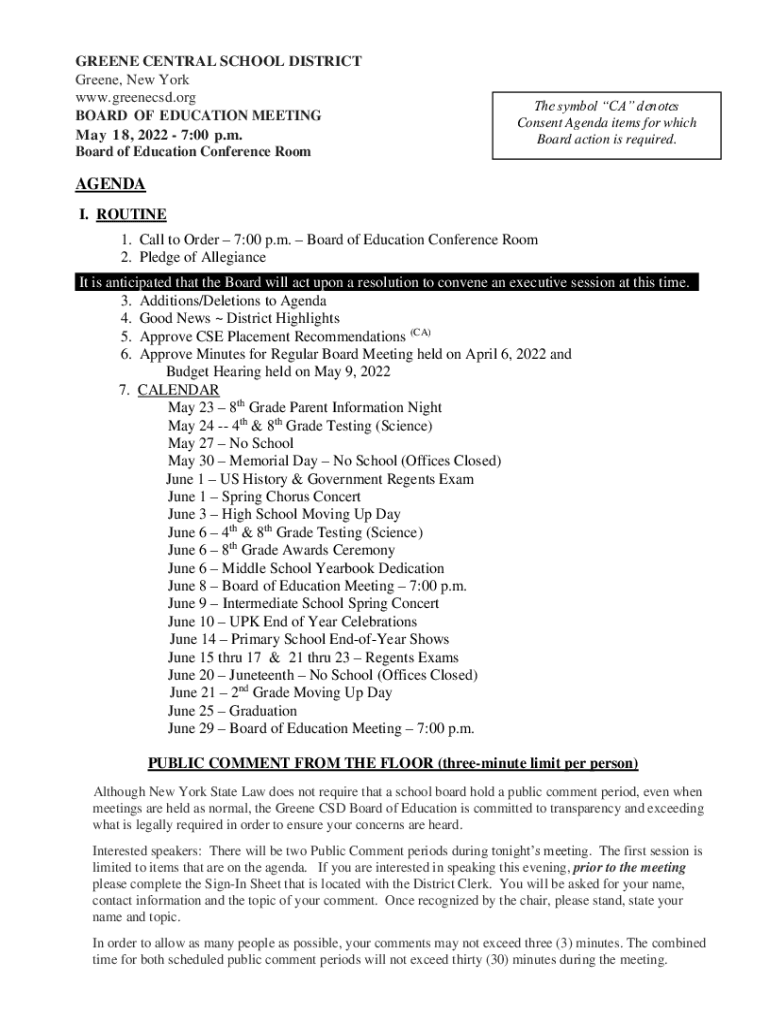 GREENE CENTRAL SCHOOL DISTRICT
Greene, New York
www.greenecsd.org
BOARD OF EDUCATION MEETING
May 18, 2022 - 7:00 p.m.
Board of Education Conference Room

The symbol "CA" denotes Consent Agenda items for which Board action is required.

AGENDA

I. ROUTINE

1. Call to Order – 7:00 p.m. – Board of Education Conference Room
2. Pledge of Allegiance

It is anticipated that the Board will act upon a resolution to convene an executive session at this time.

3. Additions/Deletions to Agenda
4. Good News ~ District Highlights
5. Approve CSE Placement Recommendations $^{(CA)}$
6. Approve Minutes for Regular Board Meeting held on April 6, 2022 and Budget Hearing held on May 9, 2022
7. CALENDAR
May 23 – 8$^{th}$ Grade Parent Information Night
May 24 -- 4$^{th}$ & 8$^{th}$ Grade Testing (Science)
May 27 – No School
May 30 – Memorial Day – No School (Offices Closed)
June 1 – US History & Government Regents Exam
June 1 – Spring Chorus Concert
June 3 – High School Moving Up Day
June 6 – 4$^{th}$ & 8$^{th}$ Grade Testing (Science)
June 6 – 8$^{th}$ Grade Awards Ceremony
June 6 – Middle School Yearbook Dedication
June 8 – Board of Education Meeting – 7:00 p.m.
June 9 – Intermediate School Spring Concert
June 10 – UPK End of Year Celebrations
June 14 – Primary School End-of-Year Shows
June 15 thru 17 & 21 thru 23 – Regents Exams
June 20 – Juneteenth – No School (Offices Closed)
June 21 – 2$^{nd}$ Grade Moving Up Day
June 25 – Graduation
June 29 – Board of Education Meeting – 7:00 p.m.

PUBLIC COMMENT FROM THE FLOOR (three-minute limit per person)

Although New York State Law does not require that a school board hold a public comment period, even when meetings are held as normal, the Greene CSD Board of Education is committed to transparency and exceeding what is legally required in order to ensure your concerns are heard.

Interested speakers: There will be two Public Comment periods during tonight's meeting. The first session is limited to items that are on the agenda. If you are interested in speaking this evening, prior to the meeting please complete the Sign-In Sheet that is located with the District Clerk. You will be asked for your name, contact information and the topic of your comment. Once recognized by the chair, please stand, state your name and topic.

In order to allow as many people as possible, your comments may not exceed three (3) minutes. The combined time for both scheduled public comment periods will not exceed thirty (30) minutes during the meeting.